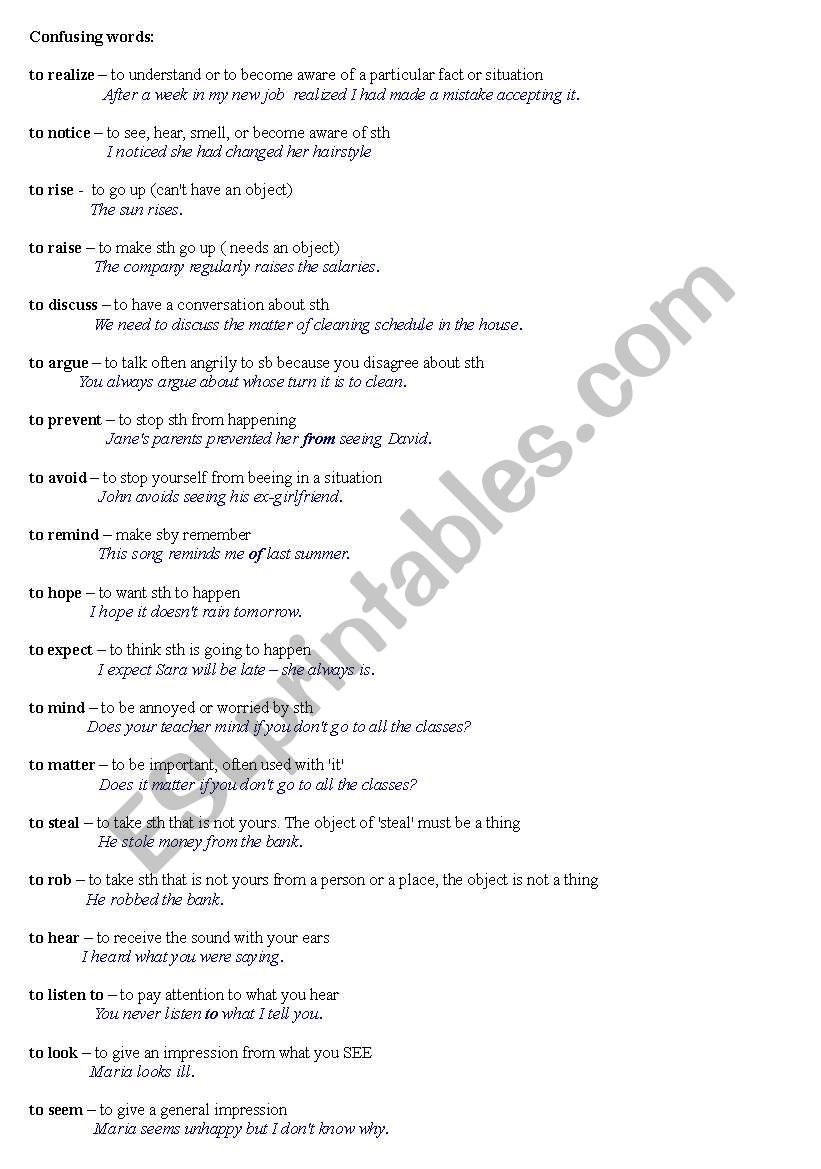 Confusing words:

to realize – to understand or to become aware of a particular fact or situation
After a week in my new job realized I had made a mistake accepting it.

to notice – to see, hear, smell, or become aware of sth
I noticed she had changed her hairstyle

to rise - to go up (can't have an object)
The sun rises.

to raise – to make sth go up ( needs an object)
The company regularly raises the salaries.

to discuss – to have a conversation about sth
We need to discuss the matter of cleaning schedule in the house.

to argue – to talk often angrily to sb because you disagree about sth
You always argue about whose turn it is to clean.

to prevent – to stop sth from happening
Jane's parents prevented her from seeing David.

to avoid – to stop yourself from beeing in a situation
John avoids seeing his ex-girlfriend.

to remind – make sby remember
This song reminds me of last summer.

to hope – to want sth to happen
I hope it doesn't rain tomorrow.

to expect – to think sth is going to happen
I expect Sara will be late – she always is.

to mind – to be annoyed or worried by sth
Does your teacher mind if you don't go to all the classes?

to matter – to be important, often used with 'it'
Does it matter if you don't go to all the classes?

to steal – to take sth that is not yours. The object of 'steal' must be a thing
He stole money from the bank.

to rob – to take sth that is not yours from a person or a place, the object is not a thing
He robbed the bank.

to hear – to receive the sound with your ears
I heard what you were saying.

to listen to – to pay attention to what you hear
You never listen to what I tell you.

to look – to give an impression from what you SEE
Maria looks ill.

to seem – to give a general impression
Maria seems unhappy but I don't know why.

ESLprintables.com